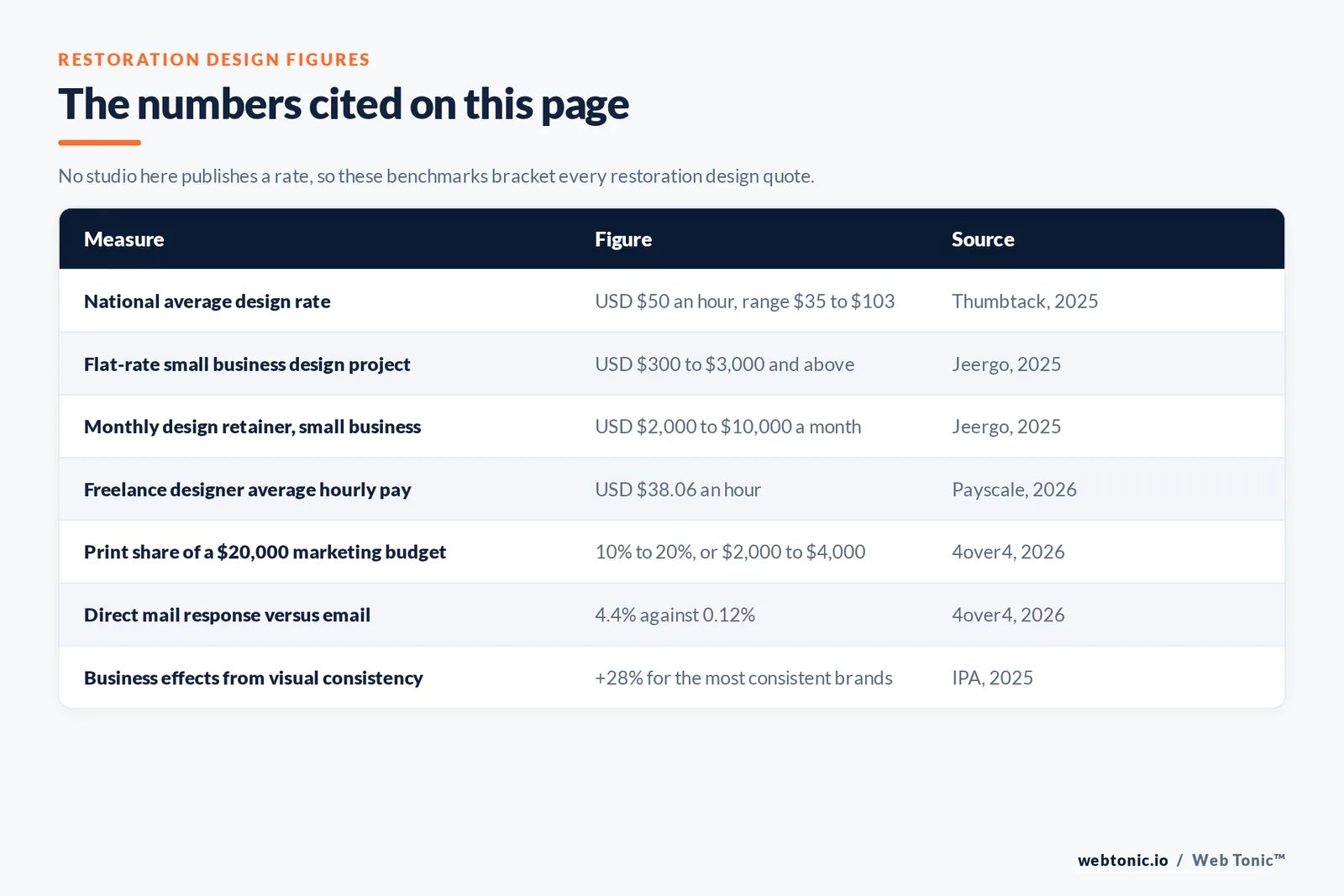 RESTORATION DESIGN FIGURES

The numbers cited on this page

No studio here publishes a rate, so these benchmarks bracket every restoration design quote.

| Measure | Figure | Source |
|---|---|---|
| National average design rate | USD \$50 an hour, range \$35 to \$103 | Thumbtack, 2025 |
| Flat-rate small business design project | USD \$300 to \$3,000 and above | Jeergo, 2025 |
| Monthly design retainer, small business | USD \$2,000 to \$10,000 a month | Jeergo, 2025 |
| Freelance designer average hourly pay | USD \$38.06 an hour | Payscale, 2026 |
| Print share of a \$20,000 marketing budget | 10% to 20%, or \$2,000 to \$4,000 | 4over4, 2026 |
| Direct mail response versus email | 4.4% against 0.12% | 4over4, 2026 |
| Business effects from visual consistency | +28% for the most consistent brands | IPA, 2025 |

webtonic.io / Web Tonic™